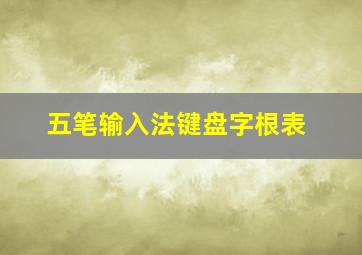 五笔输入法键盘字根表